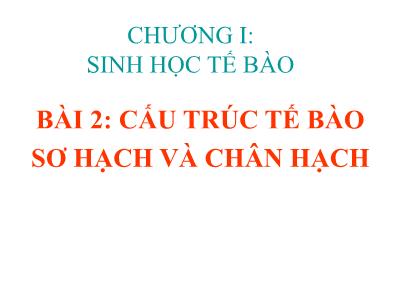 CHƯƠNG I:
SINH HỌC TẾ BÀO

BÀI 2: CẤU TRÚC TẾ BÀO SƠ HẠCH VÀ CHÂN HẠCH